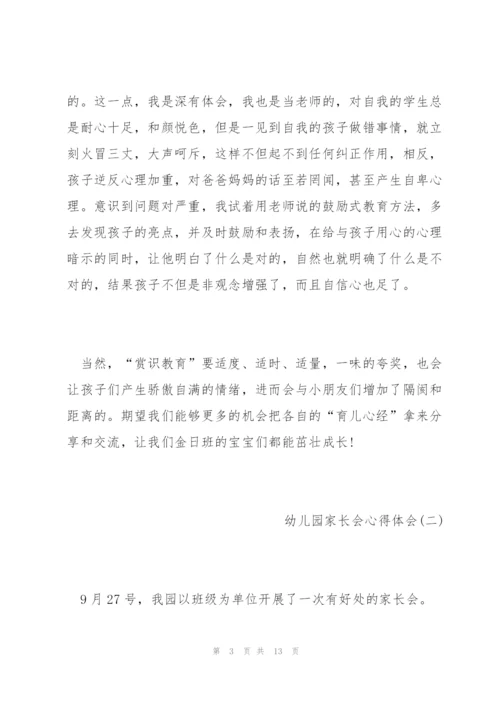 的。这一点，我是深有体会，我也是当老师的，对自我的学生总是耐心十足，和颜悦色，但是一见到自我的孩子做错事情，就立刻火冒三丈，大声呵斥，这样不但起不到任何纠正作用，相反，孩子逆反心理加重，对爸爸妈妈的话至若罔闻，甚至产生自卑心理。意识到问题对严重，我试着用老师说的鼓励式教育方法，多去发现孩子的亮点，并及时鼓励和表扬，在给与孩子用心的心理暗示的同时，让他明白了什么是对的，自然也就明确了什么是不对的，结果孩子不但是非观念增强了，而且自信心也足了。

当然，“赏识教育”要适度、适时、适量，一味的夸奖，也会让孩子们产生骄傲自满的情绪，进而会与小朋友们增加了隔阂和距离的。期望我们能够更多的机会把各自的“育儿心经”拿来分享和交流，让我们金日班的宝宝们都能茁壮成长!

幼儿园家长会心得体会(二)

9月27号，我园以班级为单位开展了一次有好处的家长会。

第 3 页 共 13 页